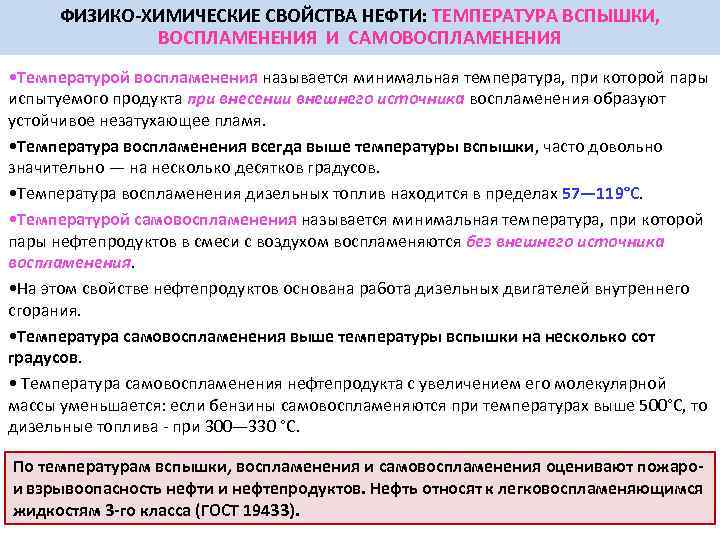 ФИЗИКО-ХИМИЧЕСКИЕ СВОЙСТВА НЕФТИ: ТЕМПЕРАТУРА ВСПЫШКИ, ВОСПЛАМЕНЕНИЯ И САМОВОСПЛАМЕНЕНИЯ

•Температурой воспламенения называется минимальная температура, при которой пары испытуемого продукта при внесении внешнего источника воспламенения образуют устойчивое незатухающее пламя.

•Температура воспламенения всегда выше температуры вспышки, часто довольно значительно — на несколько десятков градусов.

•Температура воспламенения дизельных топлив находится в пределах 57—119°С.

•Температурой самовоспламенения называется минимальная температура, при которой пары нефтепродуктов в смеси с воздухом воспламеняются без внешнего источника воспламенения.

•На этом свойстве нефтепродуктов основана работа дизельных двигателей внутреннего сгорания.

•Температура самовоспламенения выше температуры вспышки на несколько сот градусов.

• Температура самовоспламенения нефтепродукта с увеличением его молекулярной массы уменьшается: если бензины самовоспламеняются при температурах выше 500°С, то дизельные топлива - при 300—330 °С.

По температурам вспышки, воспламенения и самовоспламенения оценивают пожаро- и взрывоопасность нефти и нефтепродуктов. Нефть относят к легковоспламеняющимся жидкостям 3-го класса (ГОСТ 19433).